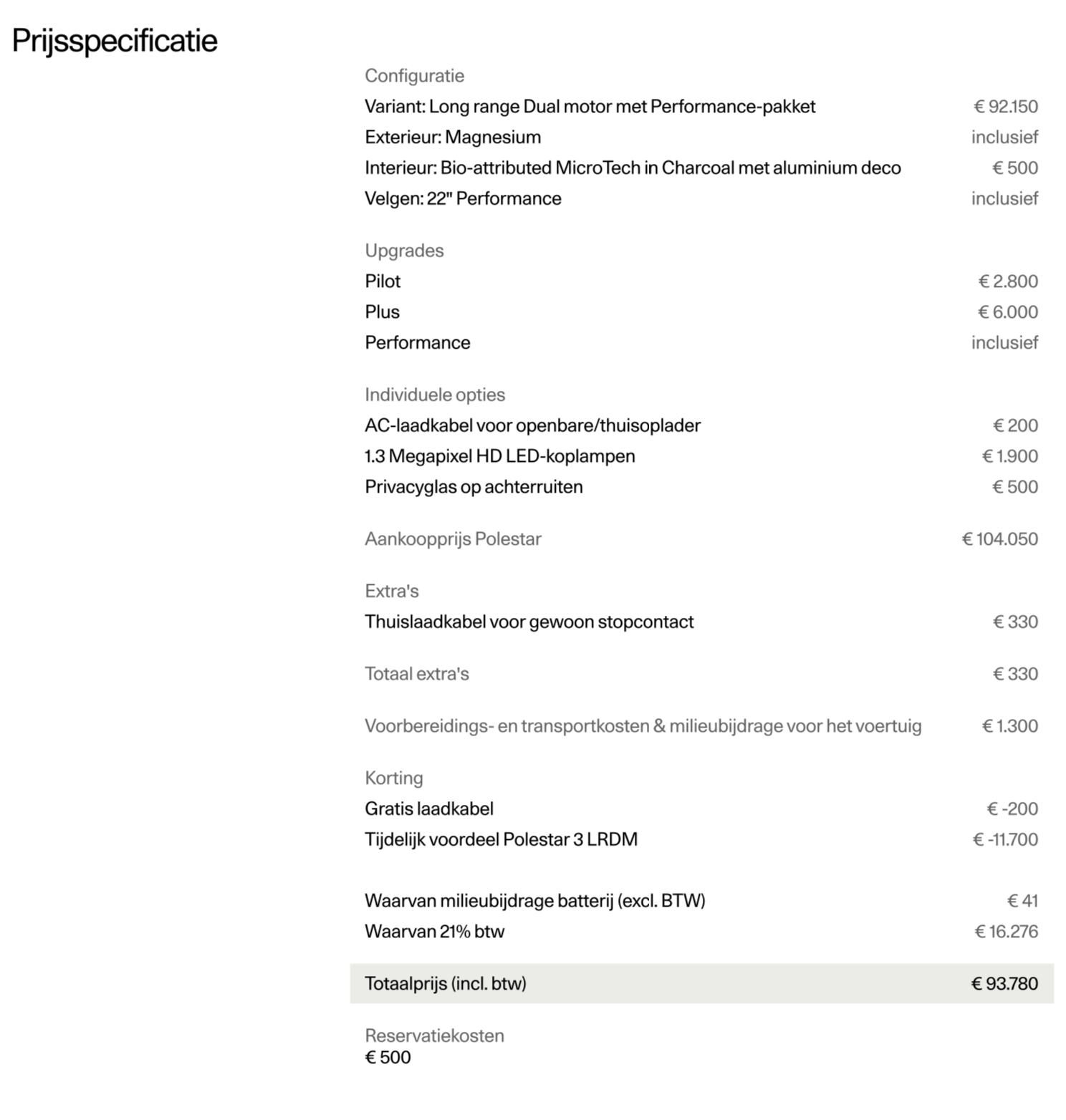 Prijsspecificatie

Configuratie
Variant: Long range Dual motor met Performance-pakket € 92.150
Exterieur: Magnesium inclusief
Interieur: Bio-attributed MicroTech in Charcoal met aluminium deco € 500
Velgen: 22" Performance inclusief

Upgrades
Pilot € 2.800
Plus € 6.000
Performance inclusief

Individuele opties
AC-laadkabel voor openbare/thuisoplader € 200
1.3 Megapixel HD LED-koplampen € 1.900
Privacyglas op achterruiten € 500

Aankoopprijs Polestar € 104.050

Extra's
Thuislaadkabel voor gewoon stopcontact € 330

Totaal extra's € 330

Voorbereidings- en transportkosten & milieubijdrage voor het voertuig € 1.300

Korting
Gratis laadkabel € -200
Tijdelijk voordeel Polestar 3 LRDM € -11.700

Waarvan milieubijdrage batterij (excl. BTW) € 41
Waarvan 21% btw € 16.276

Totaalprijs (incl. btw) € 93.780

Reservatiekosten
€ 500